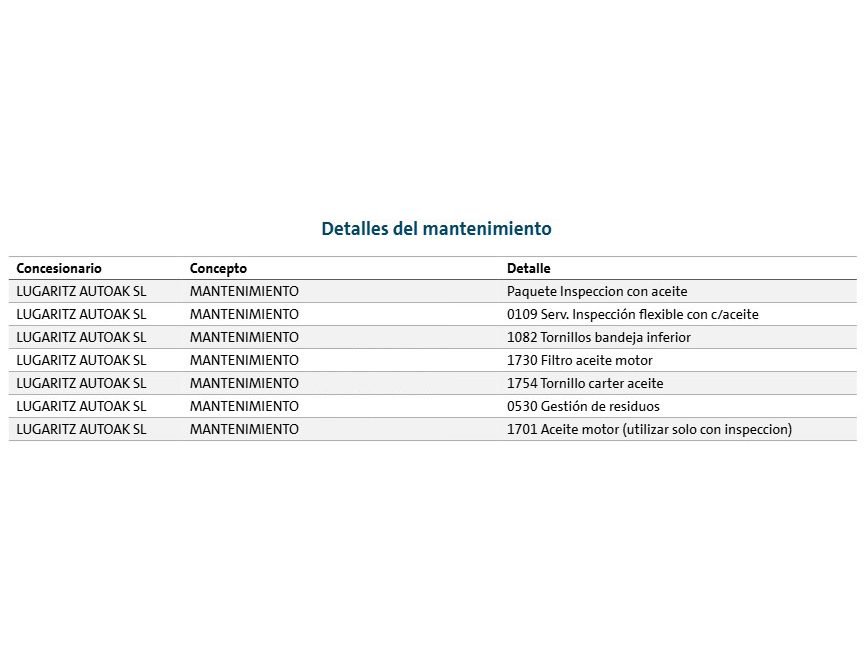 Detalles del mantenimiento

| Concesionario | Concepto | Detalle |
|---|---|---|
| LUGARITZ AUTOAK SL | MANTENIMIENTO | Paquete Inspeccion con aceite |
| LUGARITZ AUTOAK SL | MANTENIMIENTO | 0109 Serv. Inspección flexible con c/aceite |
| LUGARITZ AUTOAK SL | MANTENIMIENTO | 1082 Tornillos bandeja inferior |
| LUGARITZ AUTOAK SL | MANTENIMIENTO | 1730 Filtro aceite motor |
| LUGARITZ AUTOAK SL | MANTENIMIENTO | 1754 Tornillo carter aceite |
| LUGARITZ AUTOAK SL | MANTENIMIENTO | 0530 Gestión de residuos |
| LUGARITZ AUTOAK SL | MANTENIMIENTO | 1701 Aceite motor (utilizar solo con inspeccion) |